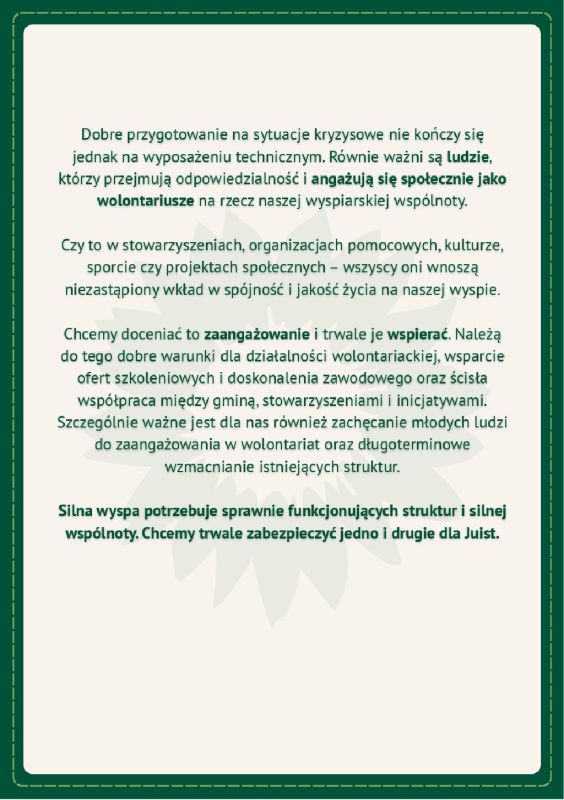 Dobre przygotowanie na sytuacje kryzysowe nie kończy się jednak na wyposażeniu technicznym. Równie ważni są ludzie, którzy przejmują odpowiedzialność i angażują się społecznie jako wolontariusze na rzecz naszej wyspiarskiej wspólnoty.

Czy to w stowarzyszeniach, organizacjach pomocowych, kulturze, sporcie czy projektach społecznych – wszyscy oni wnoszą niezastąpiony wkład w spójność i jakość życia na naszej wyspie.

Chcemy doceniać to zaangażowanie i trwale je wspierać. Należą do tego dobre warunki dla działalności wolontariackiej, wsparcie ofert szkoleniowych i doskonalenia zawodowego oraz ścisła współpraca między gminą, stowarzyszeniami i inicjatywami. Szczególnie ważne jest dla nas również zachęcanie młodych ludzi do zaangażowania w wolontariat oraz długoterminowe wzmacnianie istniejących struktur.

Silna wyspa potrzebuje sprawnie funkcjonujących struktur i silnej wspólnoty. Chcemy trwale zabezpieczyć jedno i drugie dla Juist.